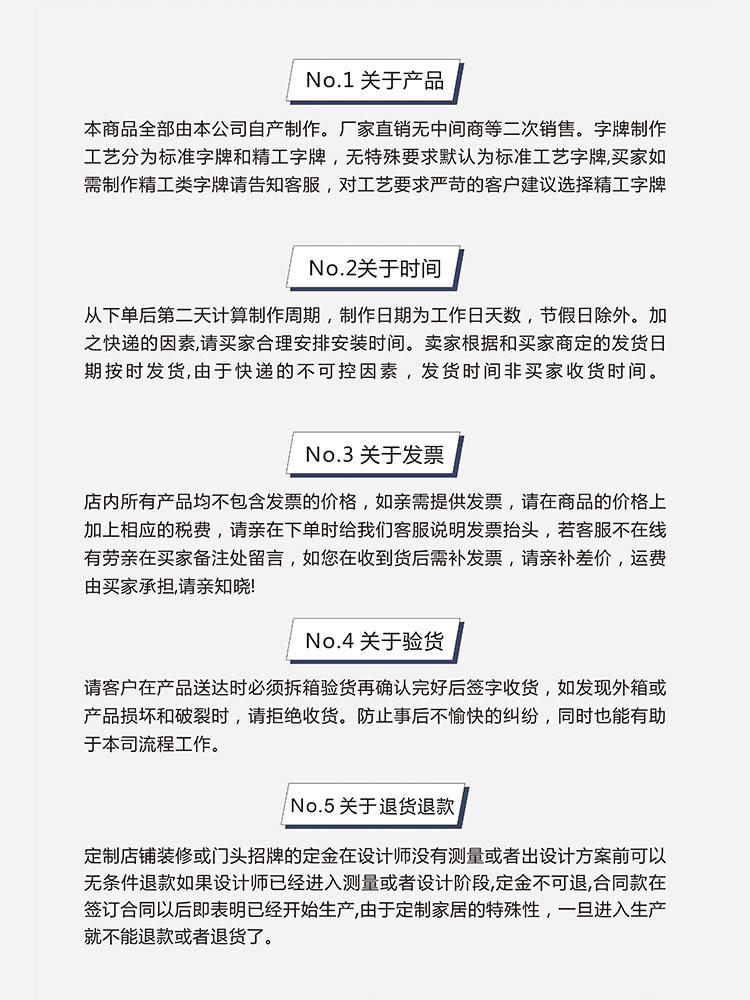 No.1 关于产品

本商品全部由本公司自产制作。厂家直销无中间商等二次销售。字牌制作工艺分为标准字牌和精工字牌，无特殊要求默认为标准工艺字牌,买家如需制作精工类字牌请告知客服，对工艺要求严苛的客户建议选择精工字牌

No.2关于时间

从下单后第二天计算制作周期，制作日期为工作日天数，节假日除外。加之快递的因素,请买家合理安排安装时间。卖家根据和买家商定的发货日期按时发货,由于快递的不可控因素，发货时间非买家收货时间。

No.3 关于发票

店内所有产品均不包含发票的价格，如亲需提供发票，请在商品的价格上加上相应的税费，请亲在下单时给我们客服说明发票抬头，若客服不在线有劳亲在买家备注处留言，如您在收到货后需补发票，请亲补差价，运费由买家承担,请亲知晓!

No.4 关于验货

请客户在产品送达时必须拆箱验货再确认完好后签字收货，如发现外箱或产品损坏和破裂时，请拒绝收货。防止事后不愉快的纠纷，同时也能有助于本司流程工作。

No.5 关于退货退款

定制店铺装修或门头招牌的定金在设计师没有测量或者出设计方案前可以无条件退款如果设计师已经进入测量或者设计阶段,定金不可退,合同款在签订合同以后即表明已经开始生产,由于定制家居的特殊性，一旦进入生产就不能退款或者退货了。